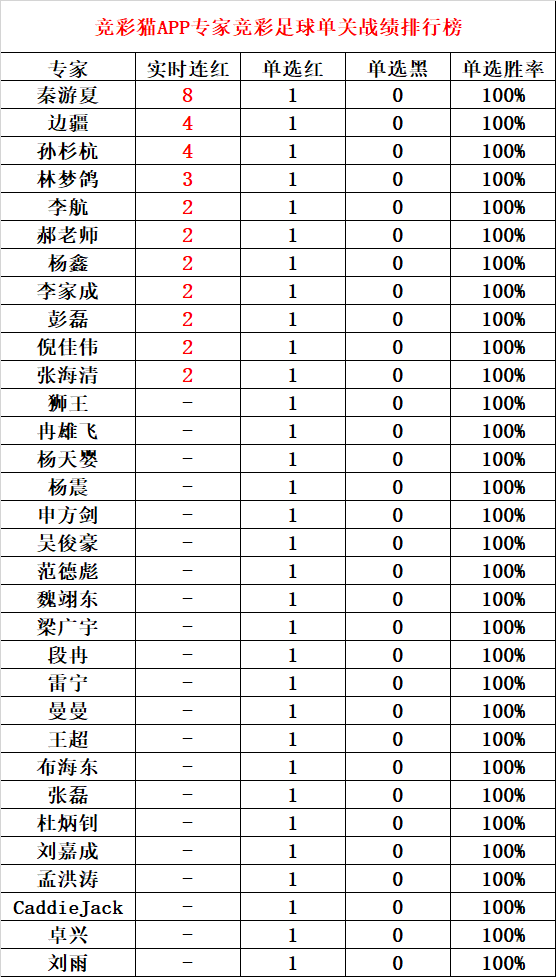 竞彩猫APP专家竞彩足球单关战绩排行榜

| 专家 | 实时连红 | 单选红 | 单选黑 | 单选胜率 |
|---|---|---|---|---|
| 秦游夏 | 8 | 1 | 0 | 100% |
| 边疆 | 4 | 1 | 0 | 100% |
| 孙杉杭 | 4 | 1 | 0 | 100% |
| 林梦鸽 | 3 | 1 | 0 | 100% |
| 李航 | 2 | 1 | 0 | 100% |
| 郝老师 | 2 | 1 | 0 | 100% |
| 杨鑫 | 2 | 1 | 0 | 100% |
| 李家成 | 2 | 1 | 0 | 100% |
| 彭磊 | 2 | 1 | 0 | 100% |
| 倪佳伟 | 2 | 1 | 0 | 100% |
| 张海清 | 2 | 1 | 0 | 100% |
| 狮王 | - | 1 | 0 | 100% |
| 冉雄飞 | - | 1 | 0 | 100% |
| 杨天婴 | - | 1 | 0 | 100% |
| 杨震 | - | 1 | 0 | 100% |
| 申方剑 | - | 1 | 0 | 100% |
| 吴俊豪 | - | 1 | 0 | 100% |
| 范德彪 | - | 1 | 0 | 100% |
| 魏翊东 | - | 1 | 0 | 100% |
| 梁广宇 | - | 1 | 0 | 100% |
| 段冉 | - | 1 | 0 | 100% |
| 雷宁 | - | 1 | 0 | 100% |
| 曼曼 | - | 1 | 0 | 100% |
| 王超 | - | 1 | 0 | 100% |
| 布海东 | - | 1 | 0 | 100% |
| 张磊 | - | 1 | 0 | 100% |
| 杜炳钊 | - | 1 | 0 | 100% |
| 刘嘉成 | - | 1 | 0 | 100% |
| 孟洪涛 | - | 1 | 0 | 100% |
| CaddieJack | - | 1 | 0 | 100% |
| 卓兴 | - | 1 | 0 | 100% |
| 刘雨 | - | 1 | 0 | 100% |